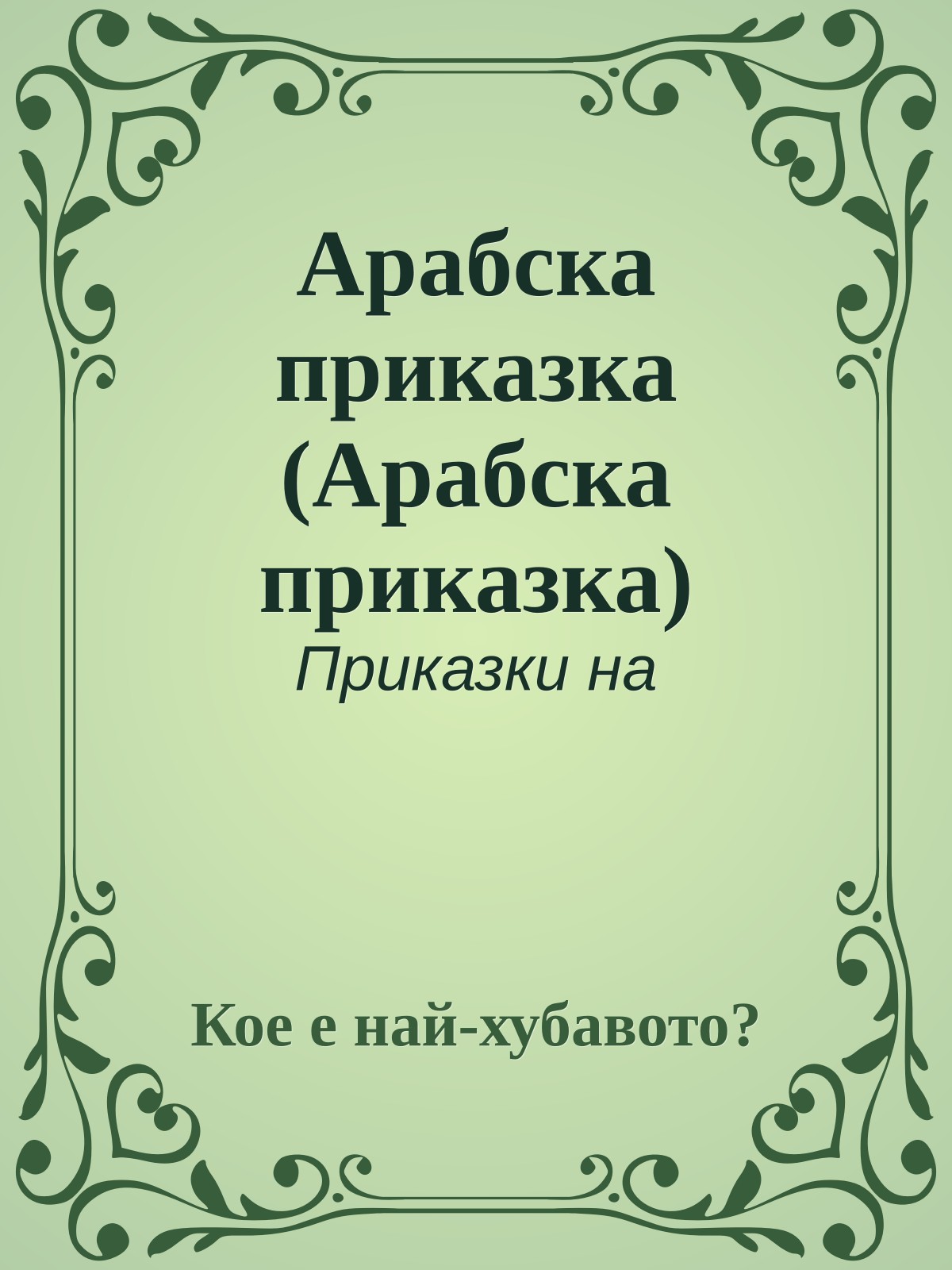 Арабска приказка (Арабска приказка)

Приказки на

Кое е най-хубавото?